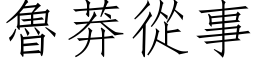 魯莽從事